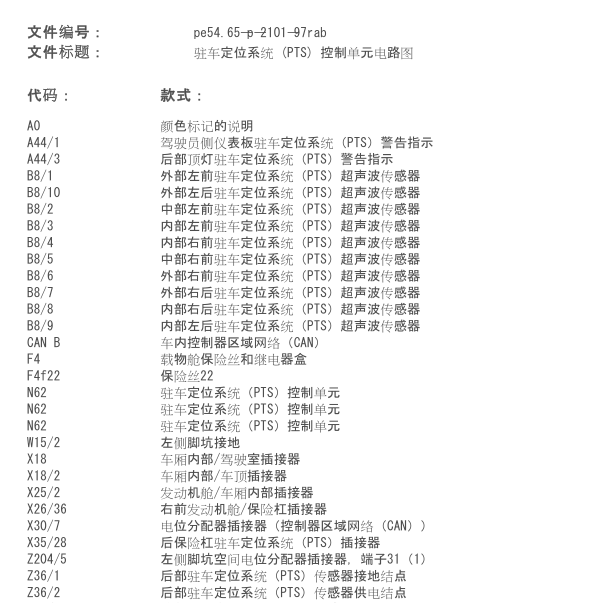 文件编号： pe54.65-p-2101-97rab
文件标题： 驻车定位系统（PTS）控制单元电路图

代码： 款式：

A0 颜色标记的说明
A44/1 驾驶员侧仪表板驻车定位系统（PTS）警告指示
A44/3 后部顶灯驻车定位系统（PTS）警告指示
B8/1 外部左前驻车定位系统（PTS）超声波传感器
B8/10 外部左后驻车定位系统（PTS）超声波传感器
B8/2 中部左前驻车定位系统（PTS）超声波传感器
B8/3 内部左前驻车定位系统（PTS）超声波传感器
B8/4 内部右前驻车定位系统（PTS）超声波传感器
B8/5 中部右前驻车定位系统（PTS）超声波传感器
B8/6 外部右前驻车定位系统（PTS）超声波传感器
B8/7 外部右后驻车定位系统（PTS）超声波传感器
B8/8 内部右后驻车定位系统（PTS）超声波传感器
B8/9 内部左后驻车定位系统（PTS）超声波传感器
CAN B 车内控制器区域网络（CAN）
F4 载物舱保险丝和继电器盒
F4f22 保险丝22
N62 驻车定位系统（PTS）控制单元
N62 驻车定位系统（PTS）控制单元
N62 驻车定位系统（PTS）控制单元
W15/2 左侧脚坑接地
X18 车厢内部/驾驶室插接器
X18/2 车厢内部/车顶插接器
X25/2 发动机舱/车厢内部插接器
X26/36 右前发动机舱/保险杠插接器
X30/7 电位分配器插接器（控制器区域网络（CAN））
X35/28 后保险杠驻车定位系统（PTS）插接器
Z204/5 左侧脚坑空间电位分配器插接器，端子31（1）
Z36/1 后部驻车定位系统（PTS）传感器接地结点
Z36/2 后部驻车定位系统（PTS）传感器供电结点